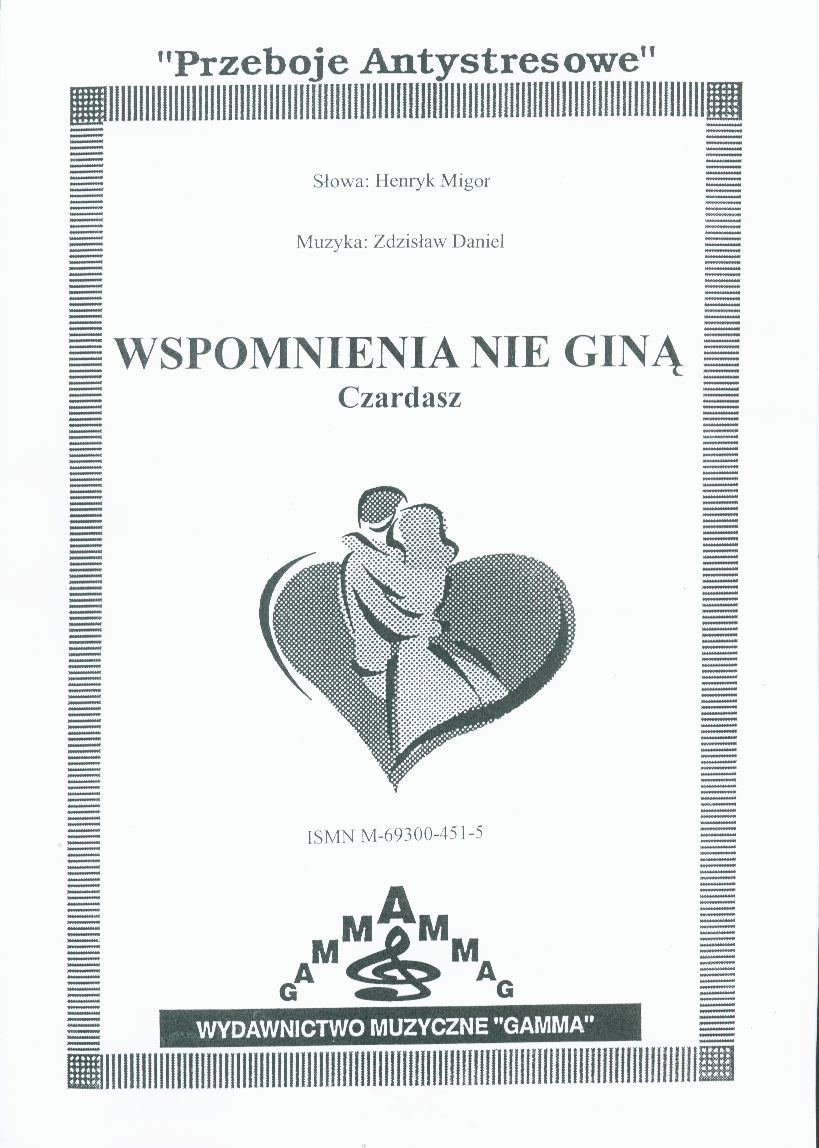 "Przeboje Antystresowe"

Słowa: Henryk Migor

Muzyka: Zdzisław Daniel

WSPOMNIENIA NIE GINĄ
Czardasz

ISMN M-69300-451-5

GAMMAMMAG

WYDAWNICTWO MUZYCZNE "GAMMA"